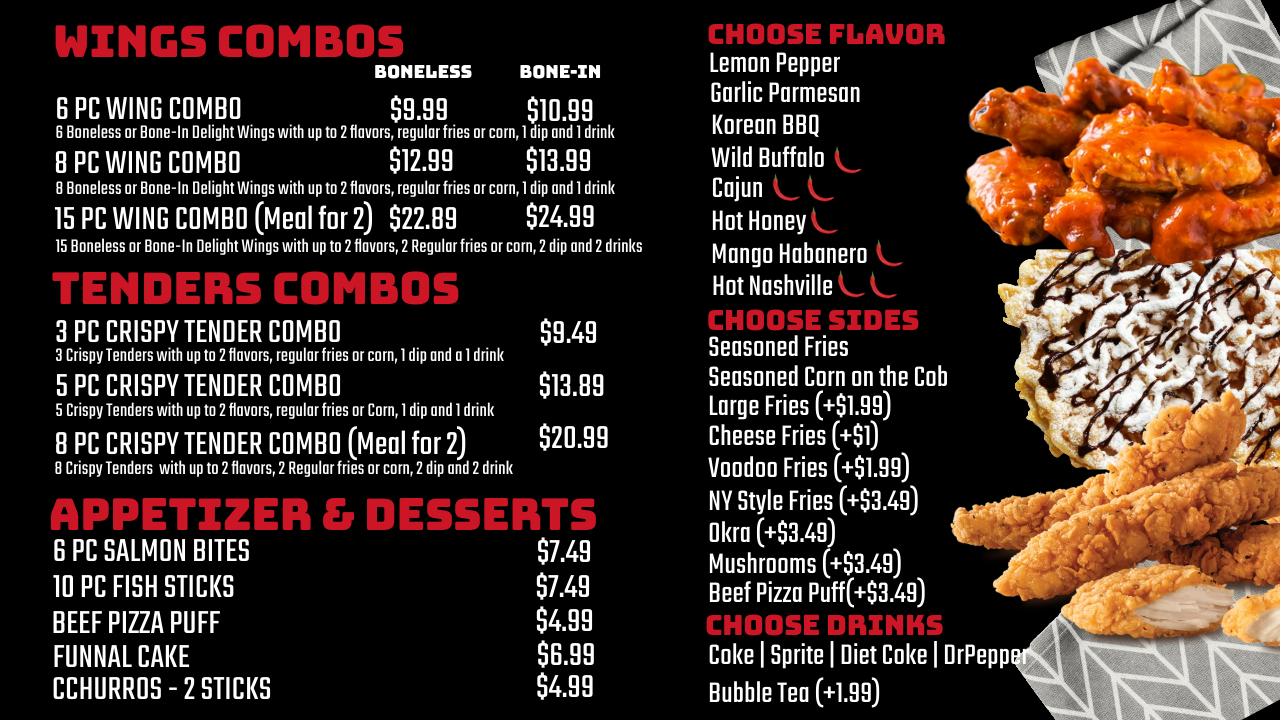 WINGS COMBOS

BONELESS BONE-IN

6 PC WING COMBO $9.99 $10.99
6 Boneless or Bone-In Delight Wings with up to 2 flavors, regular fries or corn, 1 dip and 1 drink

8 PC WING COMBO $12.99 $13.99
8 Boneless or Bone-In Delight Wings with up to 2 flavors, regular fries or corn, 1 dip and 1 drink

15 PC WING COMBO (Meal for 2) $22.89 $24.99
15 Boneless or Bone-In Delight Wings with up to 2 flavors, 2 Regular fries or corn, 2 dip and 2 drinks

TENDERS COMBOS

3 PC CRISPY TENDER COMBO $9.49
3 Crispy Tenders with up to 2 flavors, regular fries or corn, 1 dip and a 1 drink

5 PC CRISPY TENDER COMBO $13.89
5 Crispy Tenders with up to 2 flavors, regular fries or Corn, 1 dip and 1 drink

8 PC CRISPY TENDER COMBO (Meal for 2) $20.99
8 Crispy Tenders with up to 2 flavors, 2 Regular fries or corn, 2 dip and 2 drink

APPETIZER & DESSERTS

6 PC SALMON BITES $7.49
10 PC FISH STICKS $7.49
BEEF PIZZA PUFF $4.99
FUNNAL CAKE $6.99
CCHURROS - 2 STICKS $4.99

CHOOSE FLAVOR
Lemon Pepper
Garlic Parmesan
Korean BBQ
Wild Buffalo
Cajun
Hot Honey
Mango Habanero
Hot Nashville

CHOOSE SIDES
Seasoned Fries
Seasoned Corn on the Cob
Large Fries (+$1.99)
Cheese Fries (+$1)
Voodoo Fries (+$1.99)
NY Style Fries (+$3.49)
Okra (+$3.49)
Mushrooms (+$3.49)
Beef Pizza Puff(+$3.49)

CHOOSE DRINKS
Coke | Sprite | Diet Coke | DrPepper
Bubble Tea (+1.99)